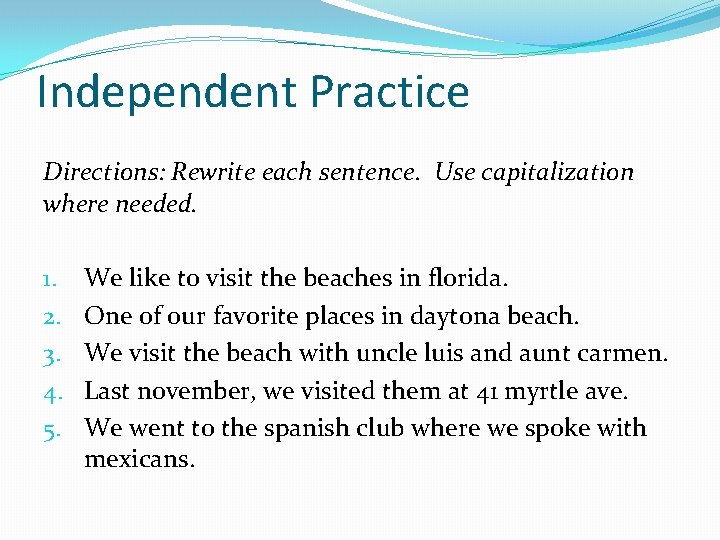 Independent Practice

Directions: Rewrite each sentence. Use capitalization where needed.

1. We like to visit the beaches in florida.
2. One of our favorite places in daytona beach.
3. We visit the beach with uncle luis and aunt carmen.
4. Last november, we visited them at 41 myrtle ave.
5. We went to the spanish club where we spoke with mexicans.